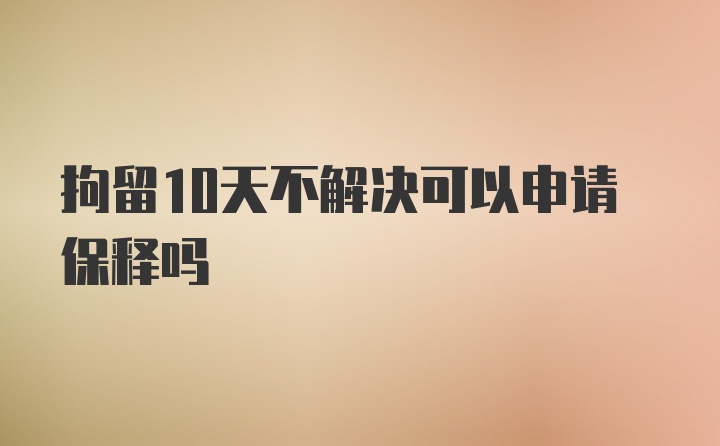 拘留10天不解决可以申请保释吗